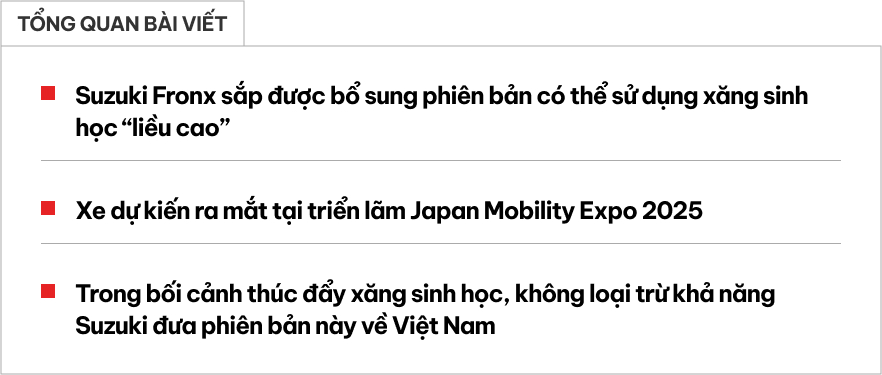 TỔNG QUAN BÀI VIẾT

Suzuki Fronx sắp được bổ sung phiên bản có thể sử dụng xăng sinh học “liều cao”

Xe dự kiến ra mắt tại triển lãm Japan Mobility Expo 2025

Trong bối cảnh thúc đẩy xăng sinh học, không loại trừ khả năng Suzuki đưa phiên bản này về Việt Nam